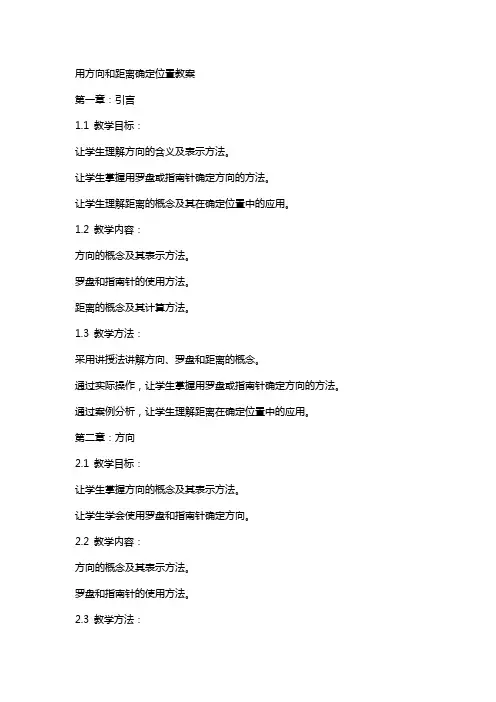 用方向和距离确定位置教案

第一章：引言

1.1 教学目标：

让学生理解方向的含义及表示方法。

让学生掌握用罗盘或指南针确定方向的方法。

让学生理解距离的概念及其在确定位置中的应用。

1.2 教学内容：

方向的概念及其表示方法。

罗盘和指南针的使用方法。

距离的概念及其计算方法。

1.3 教学方法：

采用讲授法讲解方向、罗盘和距离的概念。

通过实际操作，让学生掌握用罗盘或指南针确定方向的方法。

通过案例分析，让学生理解距离在确定位置中的应用。

第二章：方向

2.1 教学目标：

让学生掌握方向的概念及其表示方法。

让学生学会使用罗盘和指南针确定方向。

2.2 教学内容：

方向的概念及其表示方法。

罗盘和指南针的使用方法。

2.3 教学方法：